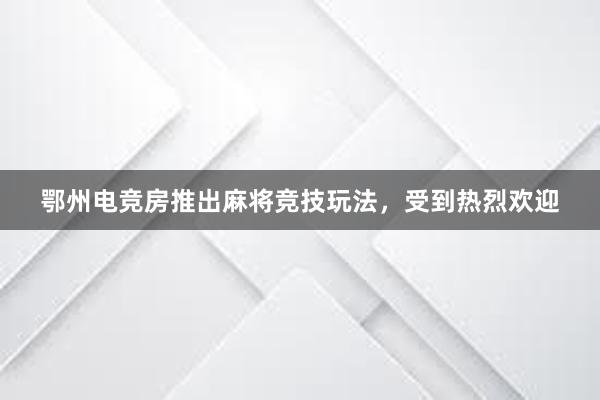 鄂州电竞房推出麻将竞技玩法，受到热烈欢迎